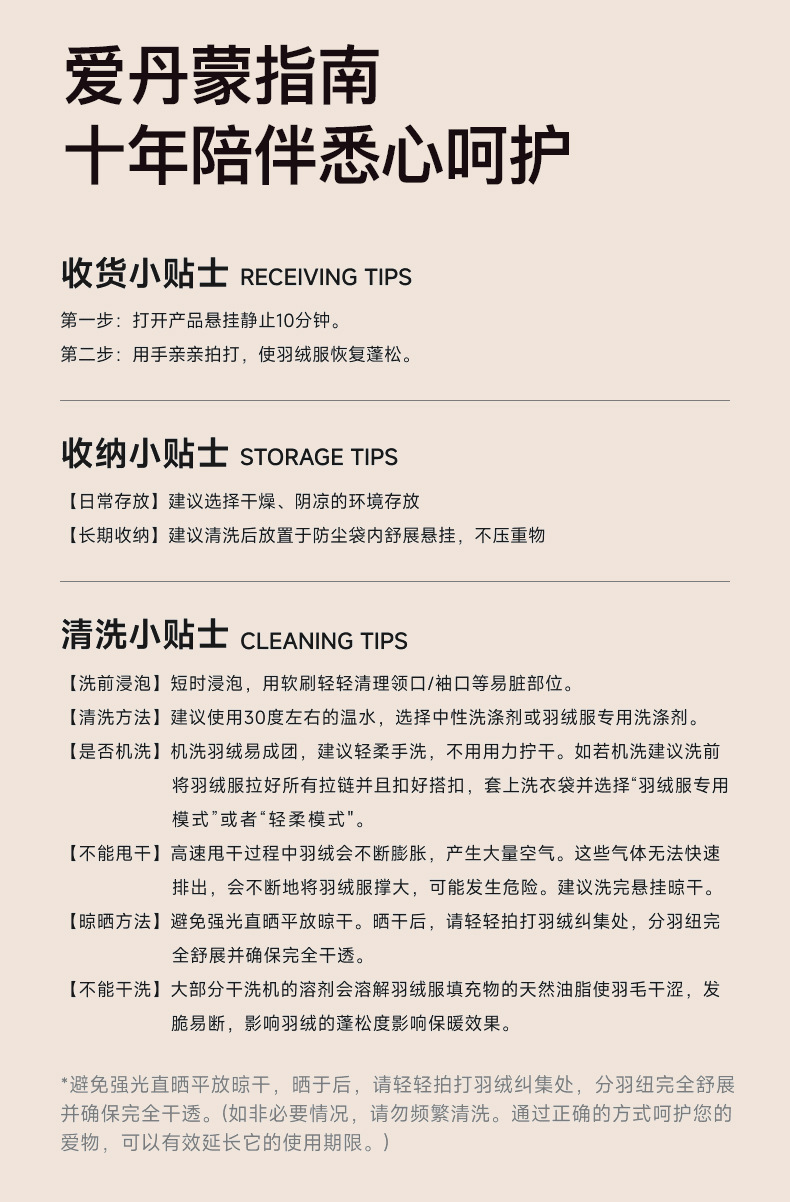 爱丹蒙指南
十年陪伴悉心呵护

收货小贴士 RECEIVING TIPS

第一步：打开产品悬挂静止10分钟。
第二步：用手亲亲拍打，使羽绒服恢复蓬松。

收纳小贴士 STORAGE TIPS

【日常存放】建议选择干燥、阴凉的环境存放
【长期收纳】建议清洗后放置于防尘袋内舒展悬挂，不压重物

清洗小贴士 CLEANING TIPS

【洗前浸泡】短时浸泡，用软刷轻轻清理领口/袖口等易脏部位。
【清洗方法】建议使用30度左右的温水，选择中性洗涤剂或羽绒服专用洗涤剂。
【是否机洗】机洗羽绒易成团，建议轻柔手洗，不用用力拧干。如若机洗建议洗前将羽绒服拉好所有拉链并且扣好搭扣，套上洗衣袋并选择“羽绒服专用模式”或者“轻柔模式”。
【不能甩干】高速甩干过程中羽绒会不断膨胀，产生大量空气。这些气体无法快速排出，会不断地将羽绒服撑大，可能发生危险。建议洗完悬挂晾干。
【晾晒方法】避免强光直晒平放晾干。晒干后，请轻轻拍打羽绒纠集处，分羽纽完全舒展并确保完全干透。
【不能干洗】大部分干洗机的溶剂会溶解羽绒服填充物的天然油脂使羽毛干涩，发脆易断，影响羽绒的蓬松度影响保暖效果。

*避免强光直晒平放晾干，晒于后，请轻轻拍打羽绒纠集处，分羽纽完全舒展并确保完全干透。(如非必要情况，请勿频繁清洗。通过正确的方式呵护您的爱物，可以有效延长它的使用期限。)